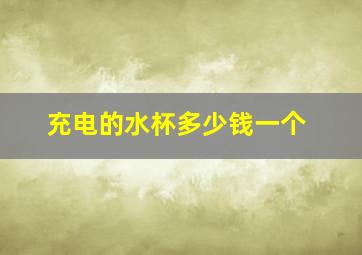 充电的水杯多少钱一个